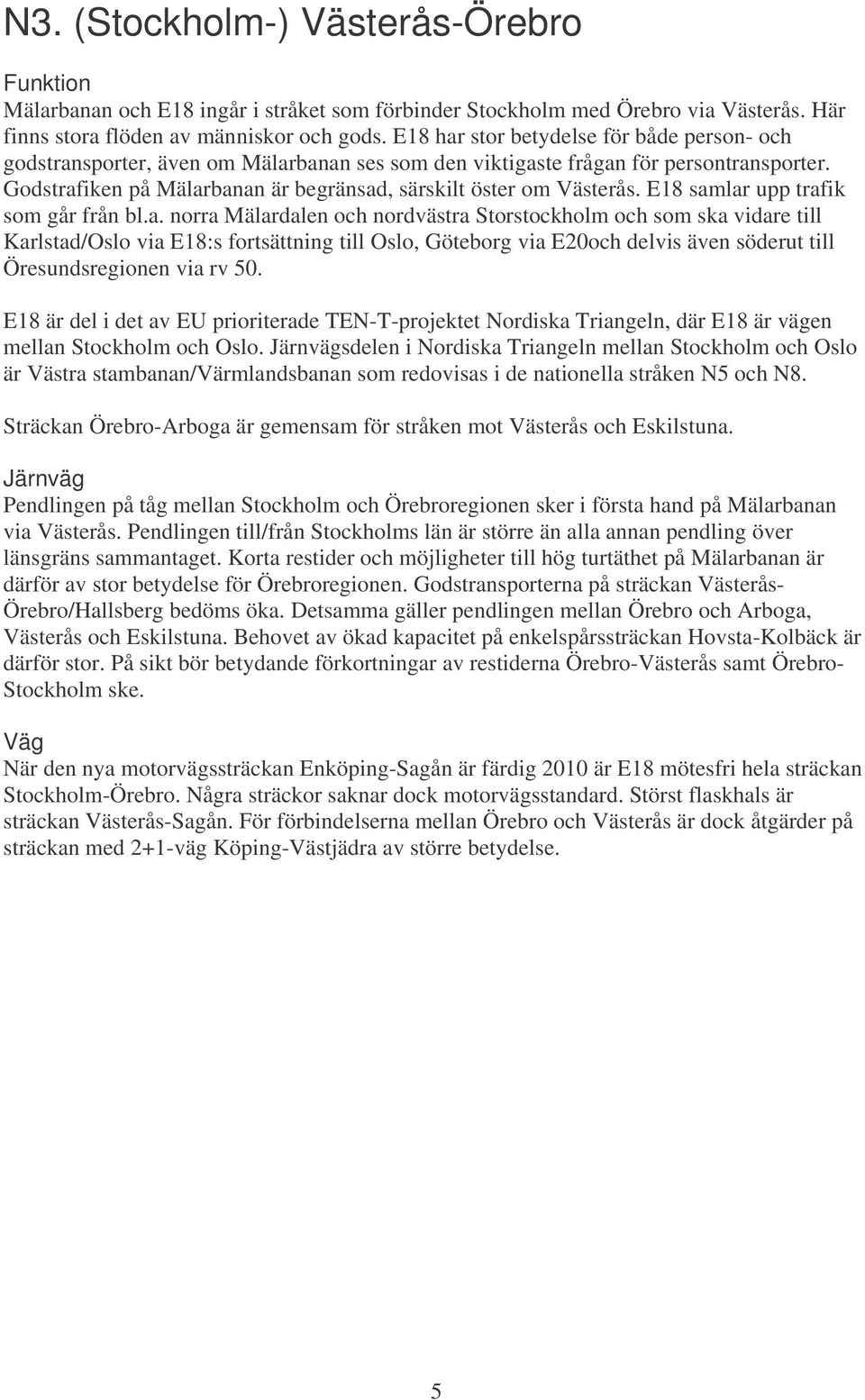 N3. (Stockholm-) Västerås-Örebro

Funktion
Mälarbanan och E18 ingår i stråket som förbinder Stockholm med Örebro via Västerås. Här finns stora flöden av människor och gods. E18 har stor betydelse för både person- och godstransporter, även om Mälarbanan ses som den viktigaste frågan för persontransporter. Godstrafiken på Mälarbanan är begränsad, särskilt öster om Västerås. E18 samlar upp trafik som går från bl.a. norra Mälardalen och nordvästra Storstockholm och som ska vidare till Karlstad/Oslo via E18:s fortsättning till Oslo, Göteborg via E20och delvis även söderut till Öresundsregionen via rv 50.

E18 är del i det av EU prioriterade TEN-T-projektet Nordiska Triangeln, där E18 är vägen mellan Stockholm och Oslo. Järnvägsdelen i Nordiska Triangeln mellan Stockholm och Oslo är Västra stambanan/Värmlandsbanan som redovisas i de nationella stråken N5 och N8.

Sträckan Örebro-Arboga är gemensam för stråken mot Västerås och Eskilstuna.

Järnväg
Pendlingen på tåg mellan Stockholm och Örebroregionen sker i första hand på Mälarbanan via Västerås. Pendlingen till/från Stockholms län är större än alla annan pendling över länsgräns sammantaget. Korta restider och möjligheter till hög turtäthet på Mälarbanan är därför av stor betydelse för Örebroregionen. Godstransporterna på sträckan Västerås-Örebro/Hallsberg bedöms öka. Detsamma gäller pendlingen mellan Örebro och Arboga, Västerås och Eskilstuna. Behovet av ökad kapacitet på enkelspårssträckan Hovsta-Kolbäck är därför stor. På sikt bör betydande förkortningar av restiderna Örebro-Västerås samt Örebro-Stockholm ske.

Väg
När den nya motorvägssträckan Enköping-Sagån är färdig 2010 är E18 mötesfri hela sträckan Stockholm-Örebro. Några sträckor saknar dock motorvägsstandard. Störst flaskhals är sträckan Västerås-Sagån. För förbindelserna mellan Örebro och Västerås är dock åtgärder på sträckan med 2+1-väg Köping-Västjädra av större betydelse.

5